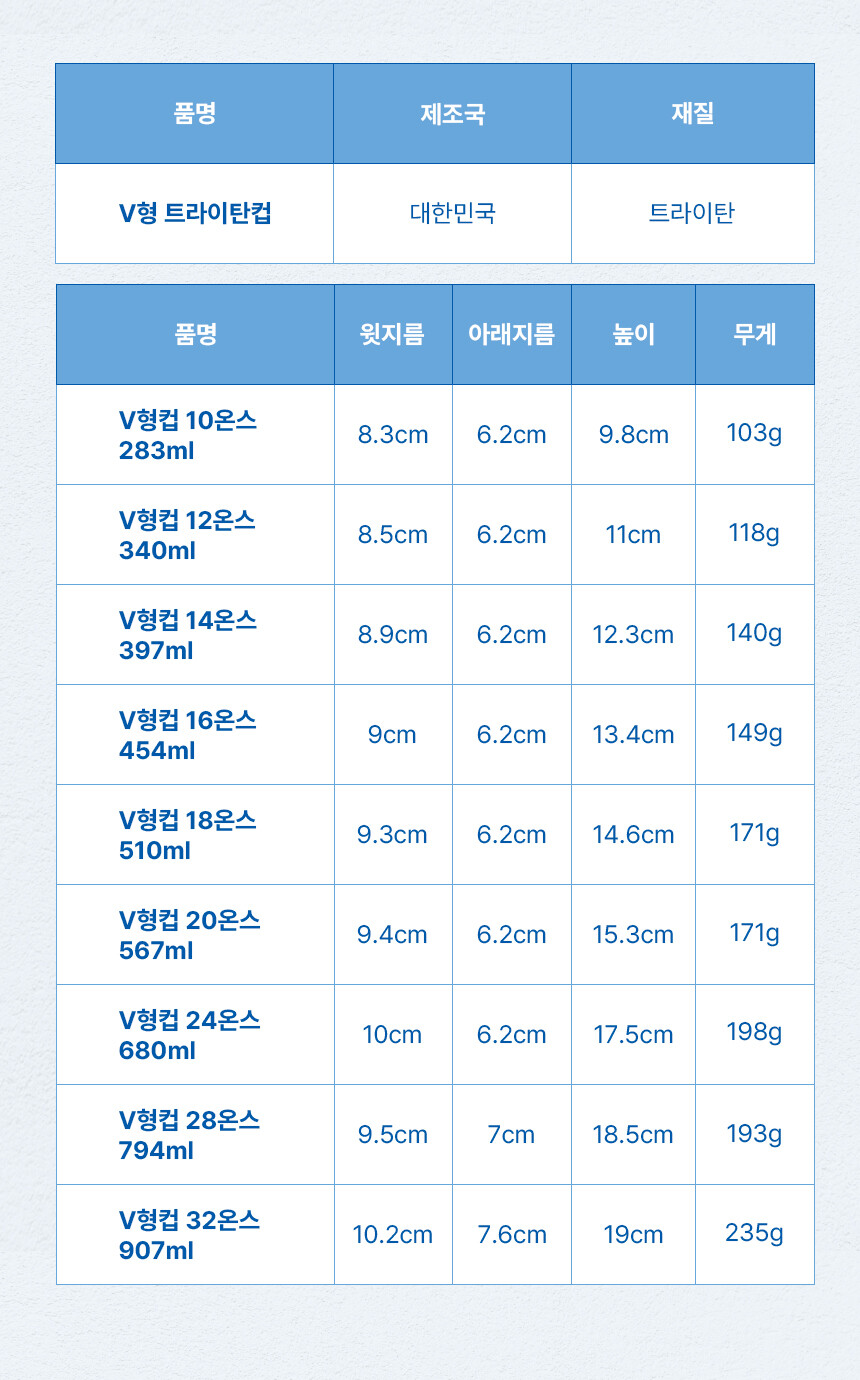 | 품명 | 제조국 | 재질 |
|---|---|---|
| V형 트라이탄컵 | 대한민국 | 트라이탄 |

| 품명 | 윗지름 | 아래지름 | 높이 | 무게 |
|---|---|---|---|---|
| V형컵 10온스 283ml | 8.3cm | 6.2cm | 9.8cm | 103g |
| V형컵 12온스 340ml | 8.5cm | 6.2cm | 11cm | 118g |
| V형컵 14온스 397ml | 8.9cm | 6.2cm | 12.3cm | 140g |
| V형컵 16온스 454ml | 9cm | 6.2cm | 13.4cm | 149g |
| V형컵 18온스 510ml | 9.3cm | 6.2cm | 14.6cm | 171g |
| V형컵 20온스 567ml | 9.4cm | 6.2cm | 15.3cm | 171g |
| V형컵 24온스 680ml | 10cm | 6.2cm | 17.5cm | 198g |
| V형컵 28온스 794ml | 9.5cm | 7cm | 18.5cm | 193g |
| V형컵 32온스 907ml | 10.2cm | 7.6cm | 19cm | 235g |